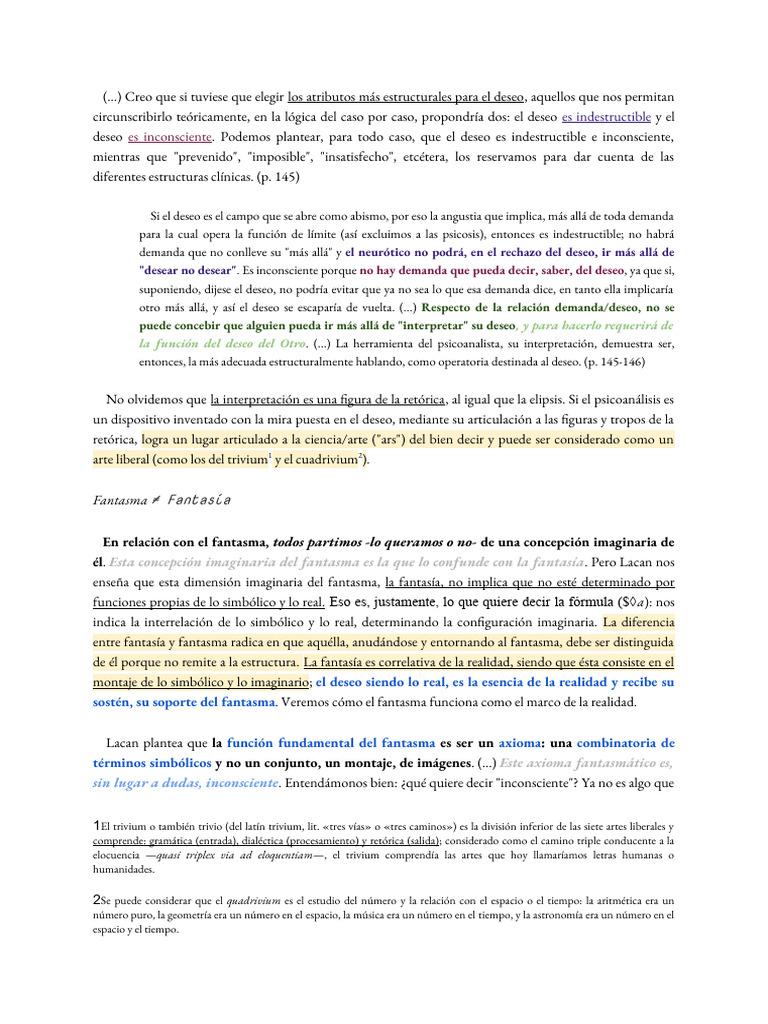 (...) Creo que si tuviese que elegir los atributos más estructurales para el deseo, aquellos que nos permitan circunscribirlo teóricamente, en la lógica del caso por caso, propondría dos: el deseo es indestructible y el deseo es inconsciente. Podemos plantear, para todo caso, que el deseo es indestructible e inconsciente, mientras que "prevenido", "imposible", "insatisfecho", etcétera, los reservamos para dar cuenta de las diferentes estructuras clínicas. (p. 145)

Si el deseo es el campo que se abre como abismo, por eso la angustia que implica, más allá de toda demanda para la cual opera la función de límite (así excluimos a las psicosis), entonces es indestructible; no habrá demanda que no conlleve su "más allá" y el neurótico no podrá, en el rechazo del deseo, ir más allá de "desear no desear". Es inconsciente porque no hay demanda que pueda decir, saber, del deseo, ya que si, suponiendo, dijese el deseo, no podría evitar que ya no sea lo que esa demanda dice, en tanto ella implicaría otro más allá, y así el deseo se escaparía de vuelta. (...) Respecto de la relación demanda/deseo, no se puede concebir que alguien pueda ir más allá de "interpretar" su deseo, y para hacerlo requerirá de la función del deseo del Otro. (...) La herramienta del psicoanalista, su interpretación, demuestra ser, entonces, la más adecuada estructuralmente hablando, como operatoria destinada al deseo. (p. 145-146)

No olvidemos que la interpretación es una figura de la retórica, al igual que la elipsis. Si el psicoanálisis es un dispositivo inventado con la mira puesta en el deseo, mediante su articulación a las figuras y tropos de la retórica, logra un lugar articulado a la ciencia/arte ("ars") del bien decir y puede ser considerado como un arte liberal (como los del trivium$^1$ y el cuadrivium$^2$).

Fantasma ≠ Fantasía

En relación con el fantasma, todos partimos -lo queramos o no- de una concepción imaginaria de él. Esta concepción imaginaria del fantasma es la que lo confunde con la fantasía. Pero Lacan nos enseña que esta dimensión imaginaria del fantasma, la fantasía, no implica que no esté determinado por funciones propias de lo simbólico y lo real. Eso es, justamente, lo que quiere decir la fórmula ($\$\Diamond a$): nos indica la interrelación de lo simbólico y lo real, determinando la configuración imaginaria. La diferencia entre fantasía y fantasma radica en que aquélla, anudándose y entornando al fantasma, debe ser distinguida de él porque no remite a la estructura. La fantasía es correlativa de la realidad, siendo que ésta consiste en el montaje de lo simbólico y lo imaginario; el deseo siendo lo real, es la esencia de la realidad y recibe su sostén, su soporte del fantasma. Veremos cómo el fantasma funciona como el marco de la realidad.

Lacan plantea que la función fundamental del fantasma es ser un axioma: una combinatoria de términos simbólicos y no un conjunto, un montaje, de imágenes. (...) Este axioma fantasmático es, sin lugar a dudas, inconsciente. Entendámonos bien: ¿qué quiere decir "inconsciente"? Ya no es algo que

1El trivium o también trivio (del latín trivium, lit. «tres vías» o «tres caminos») es la división inferior de las siete artes liberales y comprende: gramática (entrada), dialéctica (procesamiento) y retórica (salida); considerado como el camino triple conducente a la elocuencia —quasi triplex via ad eloquentiam—, el trivium comprendía las artes que hoy llamaríamos letras humanas o humanidades.

2Se puede considerar que el quadrivium es el estudio del número y la relación con el espacio o el tiempo: la aritmética era un número puro, la geometría era un número en el espacio, la música era un número en el tiempo, y la astronomía era un número en el espacio y el tiempo.